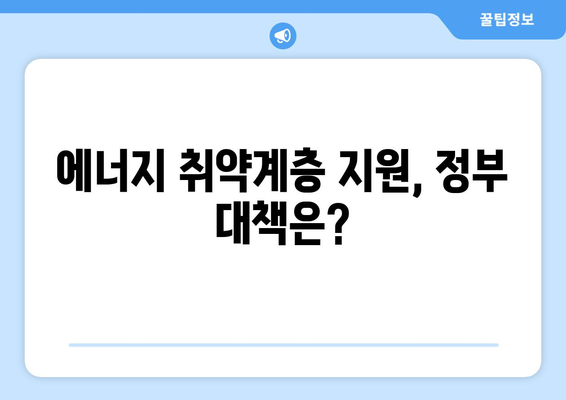 꿀팁정보

에너지 취약계층 지원, 정부 대책은?